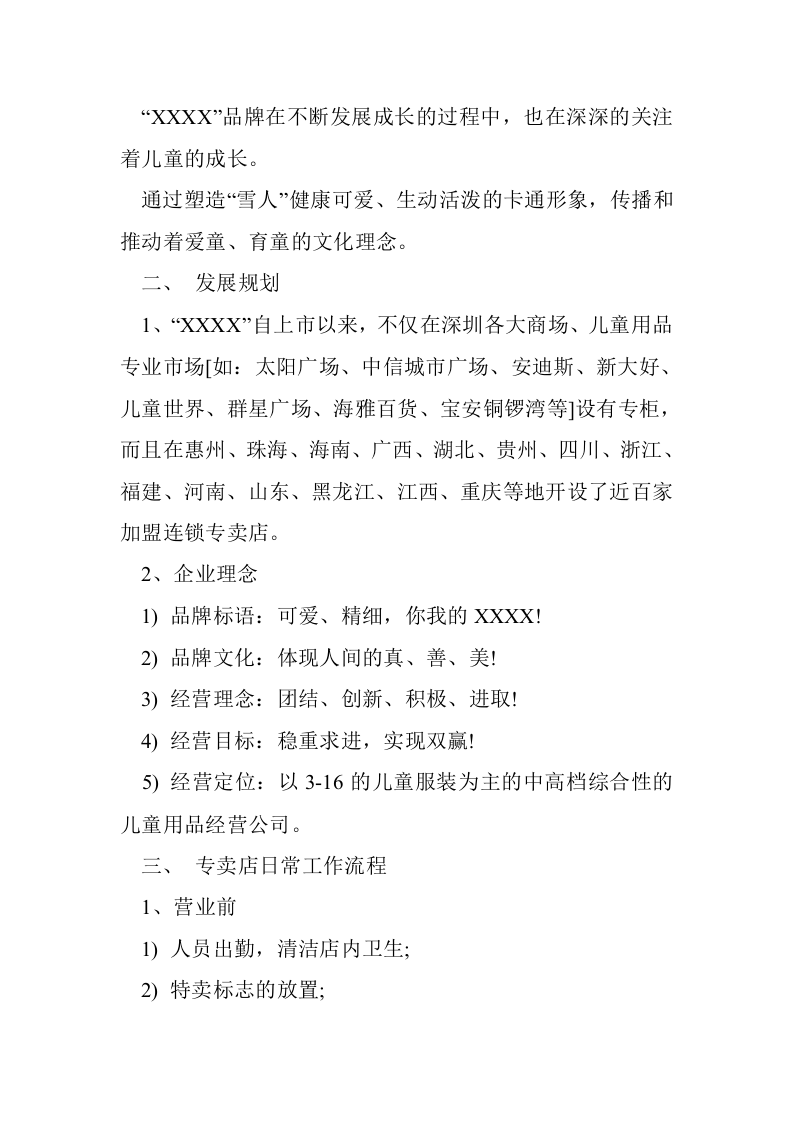 “XXXX”品牌在不断发展成长的过程中，也在深深的关注着儿童的成长。

通过塑造“雪人”健康可爱、生动活泼的卡通形象，传播和推动着爱童、育童的文化理念。

二、 发展规划

1、“XXXX”自上市以来，不仅在深圳各大商场、儿童用品专业市场[如：太阳广场、中信城市广场、安迪斯、新大好、儿童世界、群星广场、海雅百货、宝安铜锣湾等]设有专柜，而且在惠州、珠海、海南、广西、湖北、贵州、四川、浙江、福建、河南、山东、黑龙江、江西、重庆等地开设了近百家加盟连锁专卖店。

2、企业理念

1) 品牌标语：可爱、精细，你我的XXXX!

2) 品牌文化：体现人间的真、善、美!

3) 经营理念：团结、创新、积极、进取!

4) 经营目标：稳重求进，实现双赢!

5) 经营定位：以3-16的儿童服装为主的中高档综合性的儿童用品经营公司。

三、 专卖店日常工作流程

1、营业前

1) 人员出勤，清洁店内卫生;

2) 特卖标志的放置;